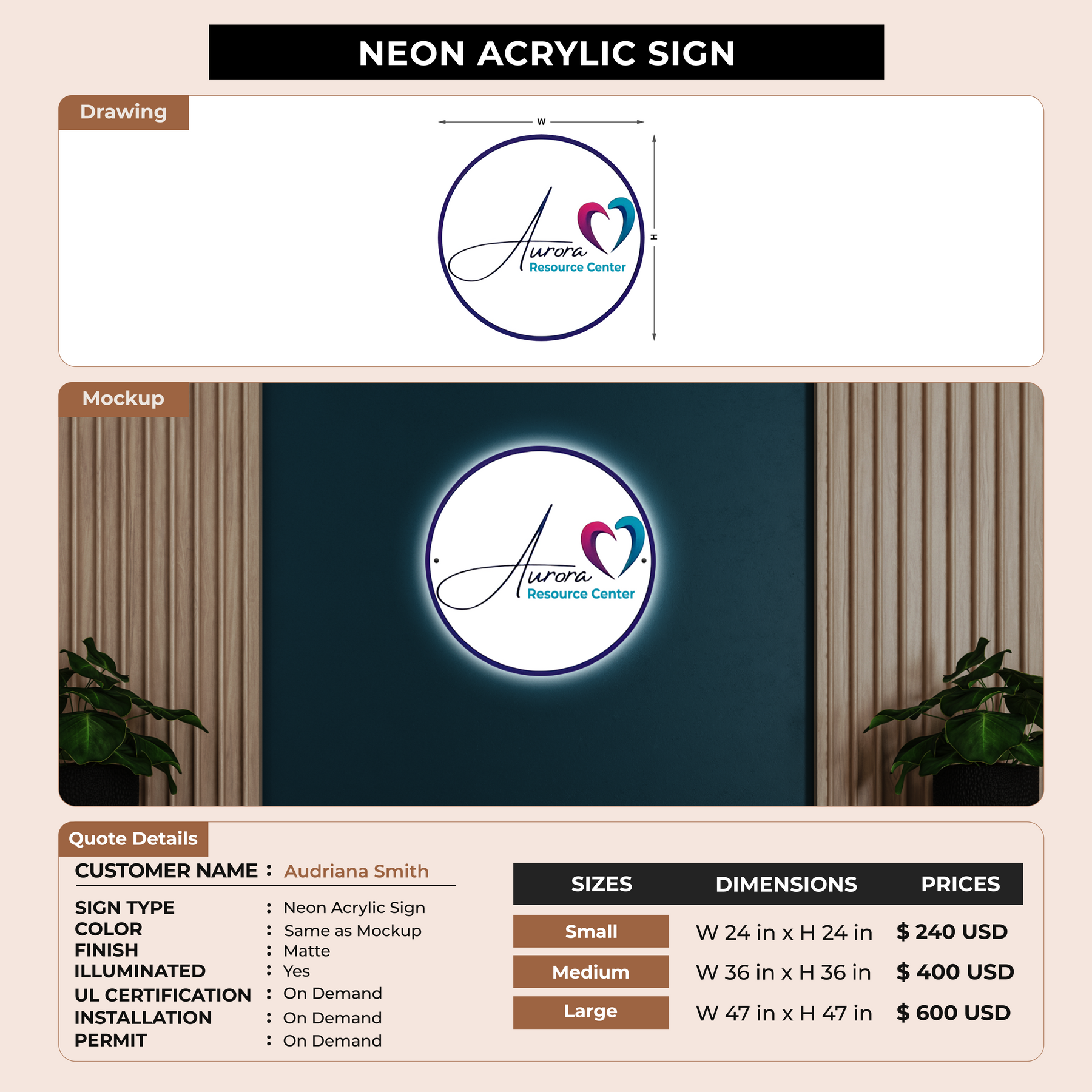 NEON ACRYLIC SIGN

Drawing

W

H

Aurora
Resource Center

Mockup

Aurora
Resource Center

Quote Details

CUSTOMER NAME : Audriana Smith

SIGN TYPE : Neon Acrylic Sign
COLOR : Same as Mockup
FINISH : Matte
ILLUMINATED : Yes
UL CERTIFICATION : On Demand
INSTALLATION : On Demand
PERMIT : On Demand

| SIZES | DIMENSIONS | PRICES |
|---|---|---|
| Small | W 24 in x H 24 in | $ 240 USD |
| Medium | W 36 in x H 36 in | $ 400 USD |
| Large | W 47 in x H 47 in | $ 600 USD |